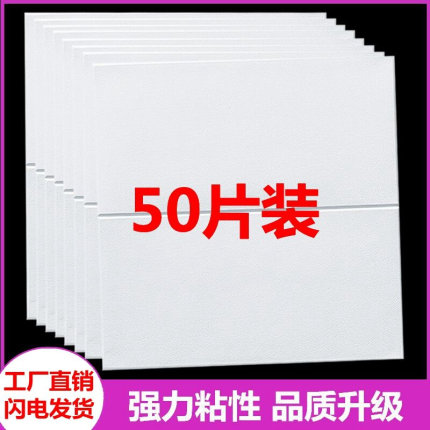 50片装

工厂直销
闪电发货

强力粘性 品质升级